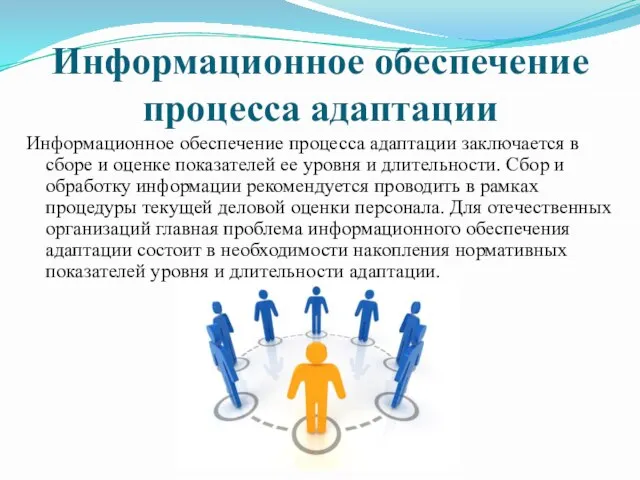 Информационное обеспечение процесса адаптации

Информационное обеспечение процесса адаптации заключается в сборе и оценке показателей ее уровня и длительности. Сбор и обработку информации рекомендуется проводить в рамках процедуры текущей деловой оценки персонала. Для отечественных организаций главная проблема информационного обеспечения адаптации состоит в необходимости накопления нормативных показателей уровня и длительности адаптации.